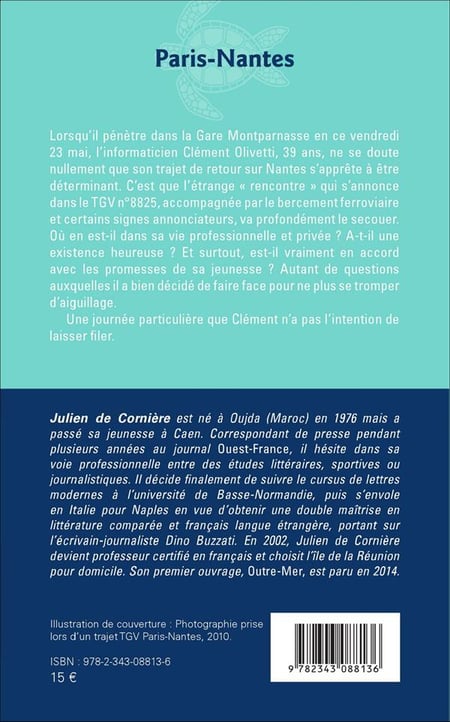 Paris-Nantes

Lorsqu'il pénètre dans la Gare Montparnasse en ce vendredi 23 mai, l'informaticien Clément Olivetti, 39 ans, ne se doute nullement que son trajet de retour sur Nantes s'apprête à être déterminant. C'est que l'étrange « rencontre » qui s'annonce dans le TGV n°8825, accompagnée par le bercement ferroviaire et certains signes annonciateurs, va profondément le secouer. Où en est-il dans sa vie professionnelle et privée ? A-t-il une existence heureuse ? Et surtout, est-il vraiment en accord avec les promesses de sa jeunesse ? Autant de questions auxquelles il a bien décidé de faire face pour ne plus se tromper d'aiguillage.

Une journée particulière que Clément n'a pas l'intention de laisser filer.

Julien de Cornière est né à Oujda (Maroc) en 1976 mais a passé sa jeunesse à Caen. Correspondant de presse pendant plusieurs années au journal Ouest-France, il hésite dans sa voie professionnelle entre des études littéraires, sportives ou journalistiques. Il décide finalement de suivre le cursus de lettres modernes à l'université de Basse-Normandie, puis s'envole en Italie pour Naples en vue d'obtenir une double maîtrise en littérature comparée et français langue étrangère, portant sur l'écrivain-journaliste Dino Buzzati. En 2002, Julien de Cornière devient professeur certifié en français et choisit l'île de la Réunion pour domicile. Son premier ouvrage, Outre-Mer, est paru en 2014.

Illustration de couverture : Photographie prise lors d'un trajet TGV Paris-Nantes, 2010.

ISBN : 978-2-343-08813-6
15 €

9 782343 088136